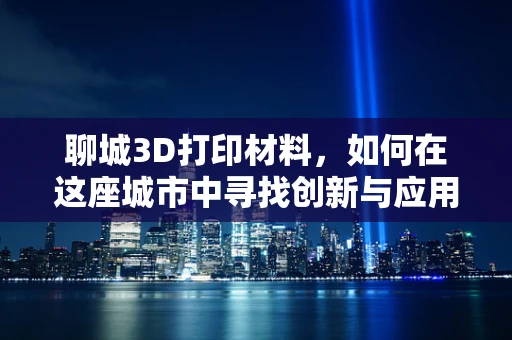 聊城3D打印材料，如何在这座城市中寻找创新与应用